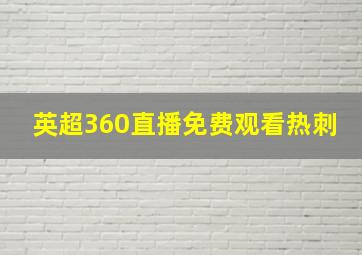 英超360直播免费观看热刺